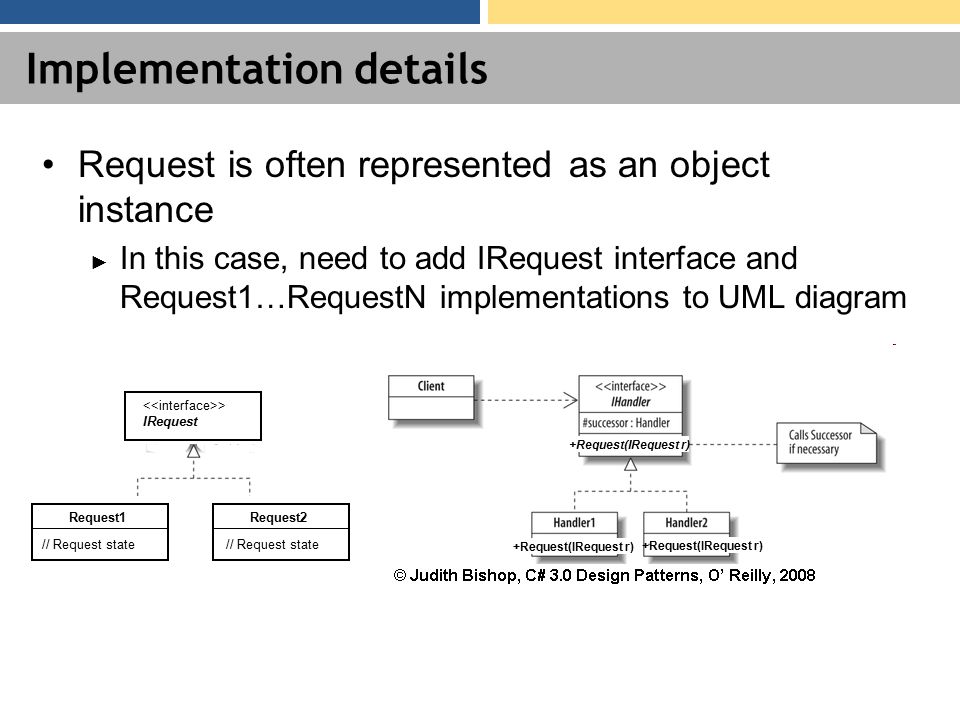 Implementation details

• Request is often represented as an object instance

► In this case, need to add IRequest interface and Request1…RequestN implementations to UML diagram

<<interface>>
IRequest

Request1
// Request state

Request2
// Request state

Client

<<interface>>
IHandler
#successor : Handler
+Request(IRequest r)

Calls Successor if necessary

Handler1
+Request(IRequest r)

Handler2
+Request(IRequest r)

© Judith Bishop, C# 3.0 Design Patterns, O' Reilly, 2008